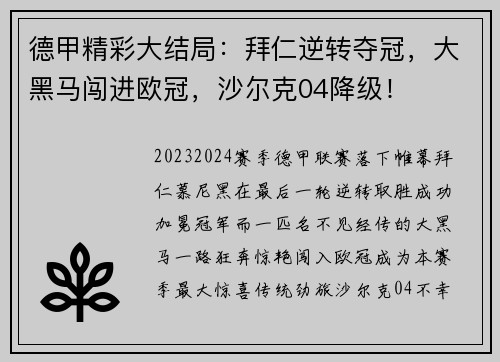 德甲精彩大结局：拜仁逆转夺冠，大黑马闯进欧冠，沙尔克04降级！

20232024赛季德甲联赛落下帷幕拜仁慕尼黑在最后一轮逆转取胜成功加冕冠军而一匹名不见经传的大黑马一路狂奔惊艳闯入欧冠成为本赛季最大惊喜传统劲旅沙尔克04不幸